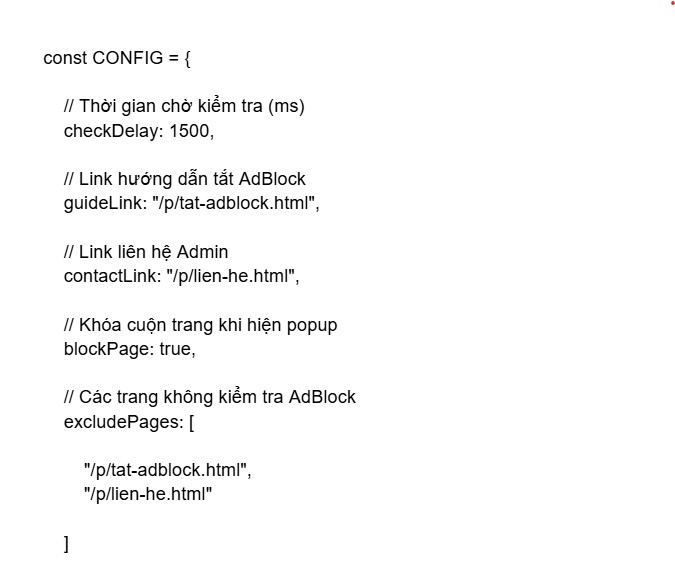 const CONFIG = {

// Thời gian chờ kiểm tra (ms)
checkDelay: 1500,

// Link hướng dẫn tắt AdBlock
guideLink: "/p/tat-adblock.html",

// Link liên hệ Admin
contactLink: "/p/lien-he.html",

// Khóa cuộn trang khi hiện popup
blockPage: true,

// Các trang không kiểm tra AdBlock
excludePages: [

"/p/tat-adblock.html",
"/p/lien-he.html"

]